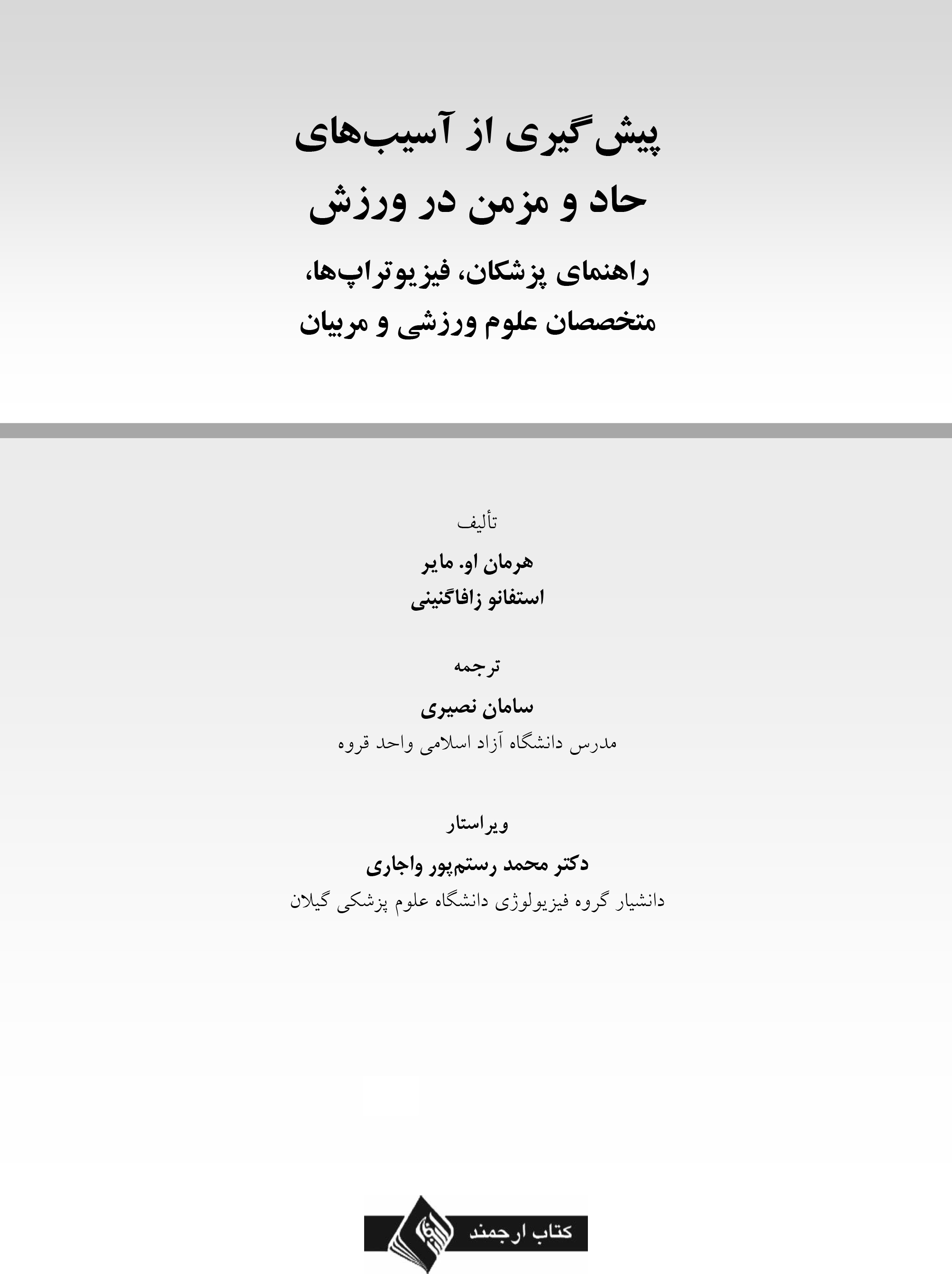 پیش‌گیری از آسیب‌های حاد و مزمن در ورزش

راهنمای پزشکان، فیزیوتراپ‌ها، متخصصان علوم ورزشی و مربیان

تألیف

هرمان او. مایر

استفانو زافاگنینی

ترجمه

سامان نصیری

مدرس دانشگاه آزاد اسلامی واحد قروه

ویراستار

دکتر محمد رستم‌پور واجاری

دانشیار گروه فیزیولوژی دانشگاه علوم پزشکی گیلان

کتاب ارجمند